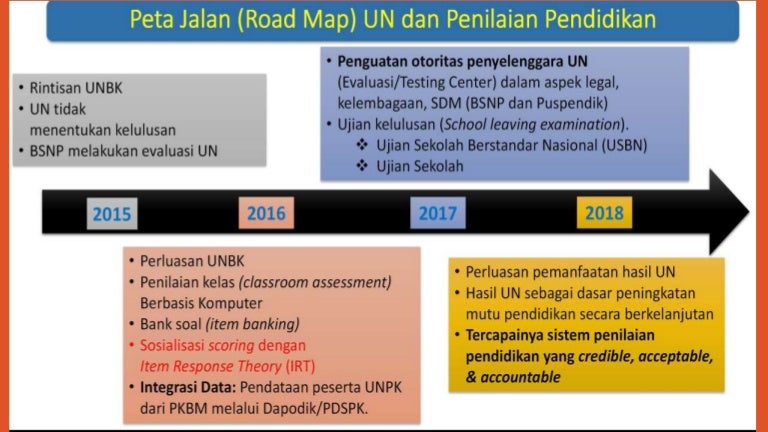 Peta Jalan (Road Map) UN dan Penilaian Pendidikan

• Rintisan UNBK
• UN tidak menentukan kelulusan
• BSNP melakukan evaluasi UN

• Penguatan otoritas penyelenggara UN (Evaluasi/Testing Center) dalam aspek legal, kelembagaan, SDM (BSNP dan Puspendik)
• Ujian kelulusan (School leaving examination).
❖ Ujian Sekolah Berstandar Nasional (USBN)
❖ Ujian Sekolah

2015

2016

2017

2018

• Perluasan UNBK
• Penilaian kelas (classroom assessment) Berbasis Komputer
• Bank soal (item banking)
• Sosialisasi scoring dengan Item Response Theory (IRT)
• Integrasi Data: Pendataan peserta UNPK dari PKBM melalui Dapodik/PDSPK.

• Perluasan pemanfaatan hasil UN
• Hasil UN sebagai dasar peningkatan mutu pendidikan secara berkelanjutan
• Tercapainya sistem penilaian pendidikan yang credible, acceptable, & accountable